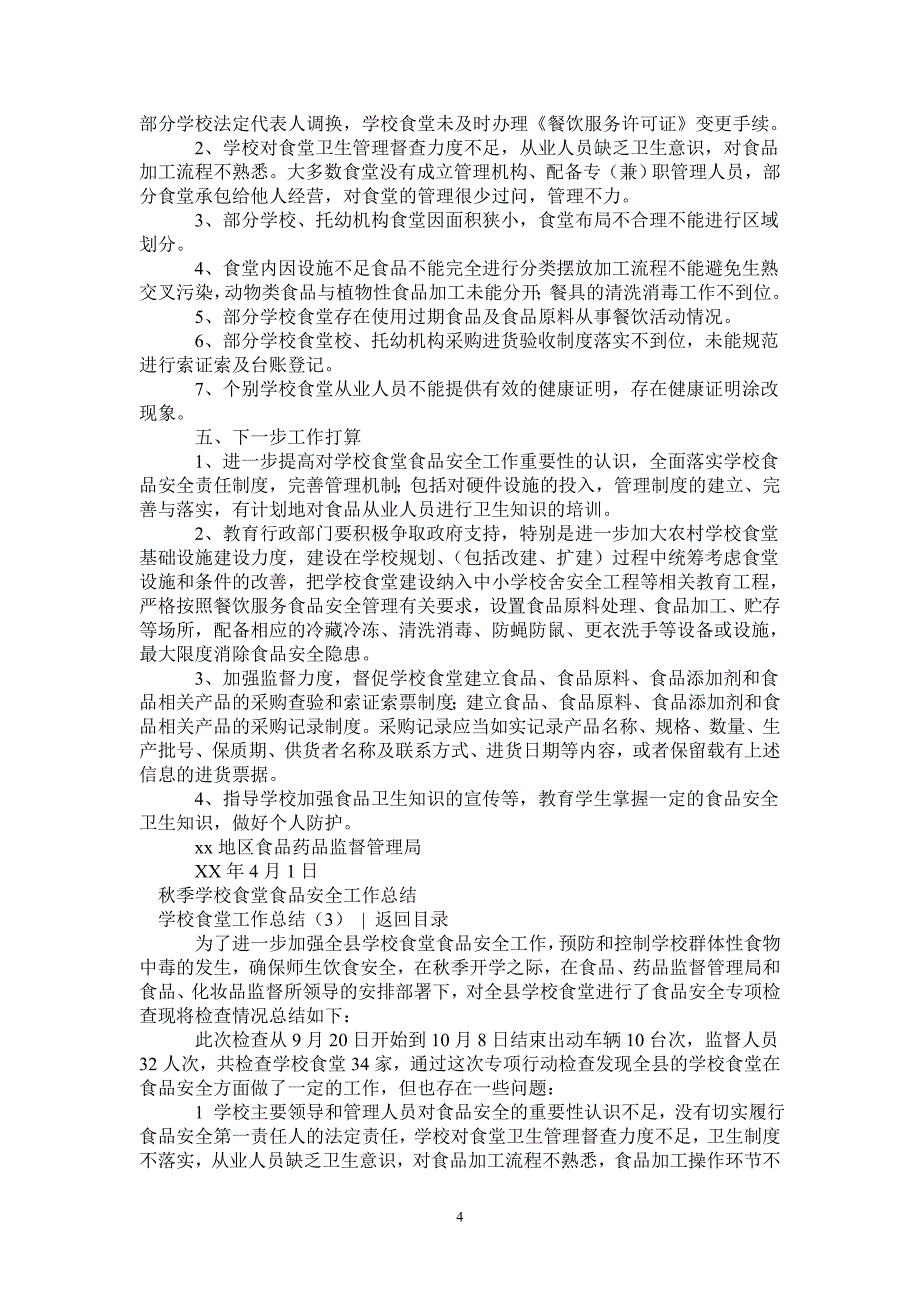 部分学校法定代表人调换，学校食堂未及时办理《餐饮服务许可证》变更手续。

2、学校对食堂卫生管理督查力度不足，从业人员缺乏卫生意识，对食品加工流程不熟悉。大多数食堂没有成立管理机构、配备专（兼）职管理人员，部分食堂承包给他人经营，对食堂的管理很少过问，管理不力。

3、部分学校、托幼机构食堂因面积狭小，食堂布局不合理不能进行区域划分。

4、食堂内因设施不足食品不能完全进行分类摆放加工流程不能避免生熟交叉污染，动物类食品与植物性食品加工未能分开；餐具的清洗消毒工作不到位。

5、部分学校食堂存在使用过期食品及食品原料从事餐饮活动情况。

6、部分学校食堂校、托幼机构采购进货验收制度落实不到位，未能规范进行索证索及台账登记。

7、个别学校食堂从业人员不能提供有效的健康证明，存在健康证明涂改现象。

五、下一步工作打算

1、进一步提高对学校食堂食品安全工作重要性的认识，全面落实学校食品安全责任制度，完善管理机制；包括对硬件设施的投入，管理制度的建立、完善与落实，有计划地对食品从业人员进行卫生知识的培训。

2、教育行政部门要积极争取政府支持，特别是进一步加大农村学校食堂基础设施建设力度，建设在学校规划、（包括改建、扩建）过程中统筹考虑食堂设施和条件的改善，把学校食堂建设纳入中小学校舍安全工程等相关教育工程，严格按照餐饮服务食品安全管理有关要求，设置食品原料处理、食品加工、贮存等场所，配备相应的冷藏冷冻、清洗消毒、防蝇防鼠、更衣洗手等设备或设施，最大限度消除食品安全隐患。

3、加强监督力度，督促学校食堂建立食品、食品原料、食品添加剂和食品相关产品的采购查验和索证索票制度；建立食品、食品原料、食品添加剂和食品相关产品的采购记录制度。采购记录应当如实记录产品名称、规格、数量、生产批号、保质期、供货者名称及联系方式、进货日期等内容，或者保留载有上述信息的进货票据。

4、指导学校加强食品卫生知识的宣传等，教育学生掌握一定的食品安全卫生知识，做好个人防护。

xx 地区食品药品监督管理局

XX 年 4 月 1 日

秋季学校食堂食品安全工作总结

学校食堂工作总结（3） | 返回目录

为了进一步加强全县学校食堂食品安全工作，预防和控制学校群体性食物中毒的发生，确保师生饮食安全，在秋季开学之际，在食品、药品监督管理局和食品、化妆品监督所领导的安排部署下，对全县学校食堂进行了食品安全专项检查现将检查情况总结如下：

此次检查从 9 月 20 日开始到 10 月 8 日结束出动车辆 10 台次，监督人员 32 人次，共检查学校食堂 34 家，通过这次专项行动检查发现全县的学校食堂在食品安全方面做了一定的工作，但也存在一些问题：

1 学校主要领导和管理人员对食品安全的重要性认识不足，没有切实履行食品安全第一责任人的法定责任，学校对食堂卫生管理督查力度不足，卫生制度不落实，从业人员缺乏卫生意识，对食品加工流程不熟悉，食品加工操作环节不

4